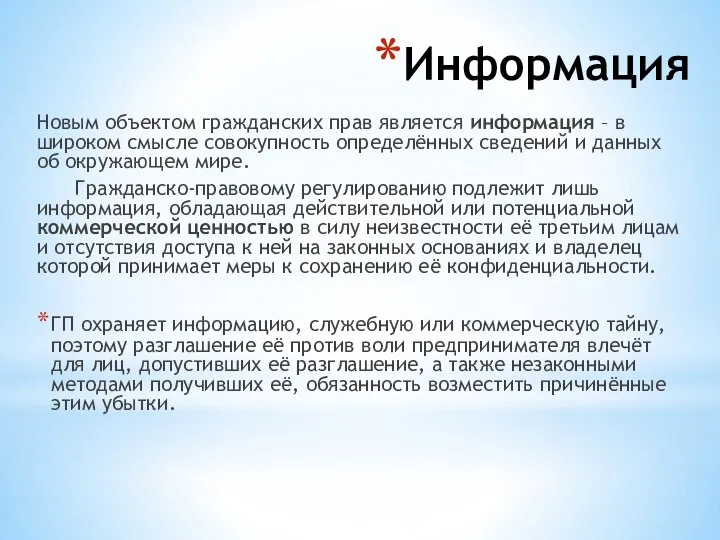 *Информация

Новым объектом гражданских прав является информация – в широком смысле совокупность определённых сведений и данных об окружающем мире.

Гражданско-правовому регулированию подлежит лишь информация, обладающая действительной или потенциальной коммерческой ценностью в силу неизвестности её третьим лицам и отсутствия доступа к ней на законных основаниях и владелец которой принимает меры к сохранению её конфиденциальности.

*ГП охраняет информацию, служебную или коммерческую тайну, поэтому разглашение её против воли предпринимателя влечёт для лиц, допустивших её разглашение, а также незаконными методами получивших её, обязанность возместить причинённые этим убытки.